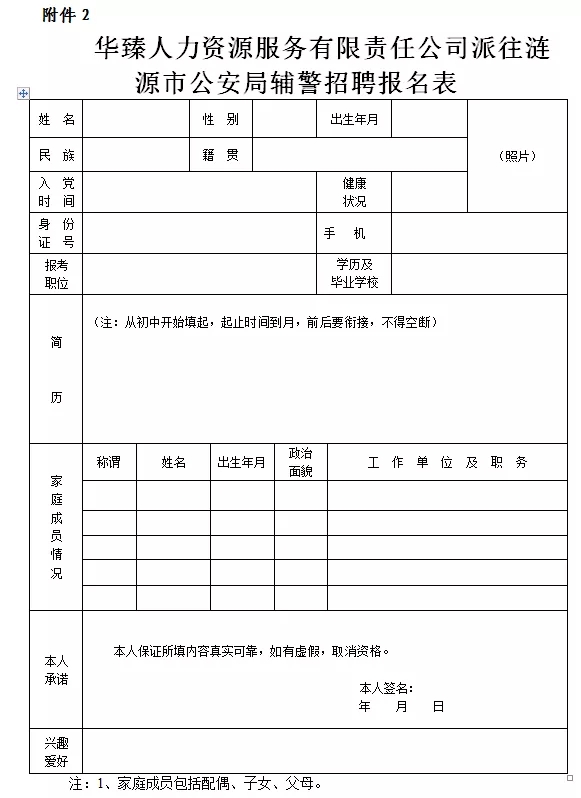 附件 2

华臻人力资源服务有限责任公司派往涟源市公安局辅警招聘报名表

| 姓 名 | | 性 别 | | 出生年月 | | （照片） |
|---|---|---|---|---|---|---|
| 民 族 | | 籍 贯 | | | | |
| 入 党 时 间 | | | | 健康 状况 | | |
| 身 份 证 号 | | | | 手 机 | | |
| 报考 职位 | | | | 学历及 毕业学校 | | |
| 简 历 | （注：从初中开始填起，起止时间到月，前后要衔接，不得空断） | | | | | |

| 家庭成员情况 | 称谓 | 姓名 | 出生年月 | 政治面貌 | 工 作 单 位 及 职 务 |
|---|---|---|---|---|---|
| | | | | | |
| | | | | | |
| | | | | | |
| | | | | | |
| | | | | | |

| 本人承诺 | 本人保证所填内容真实可靠，如有虚假，取消资格。 本人签名： 年 月 日 |
|---|---|
| 兴趣爱好 | |

注：1、家庭成员包括配偶、子女、父母。